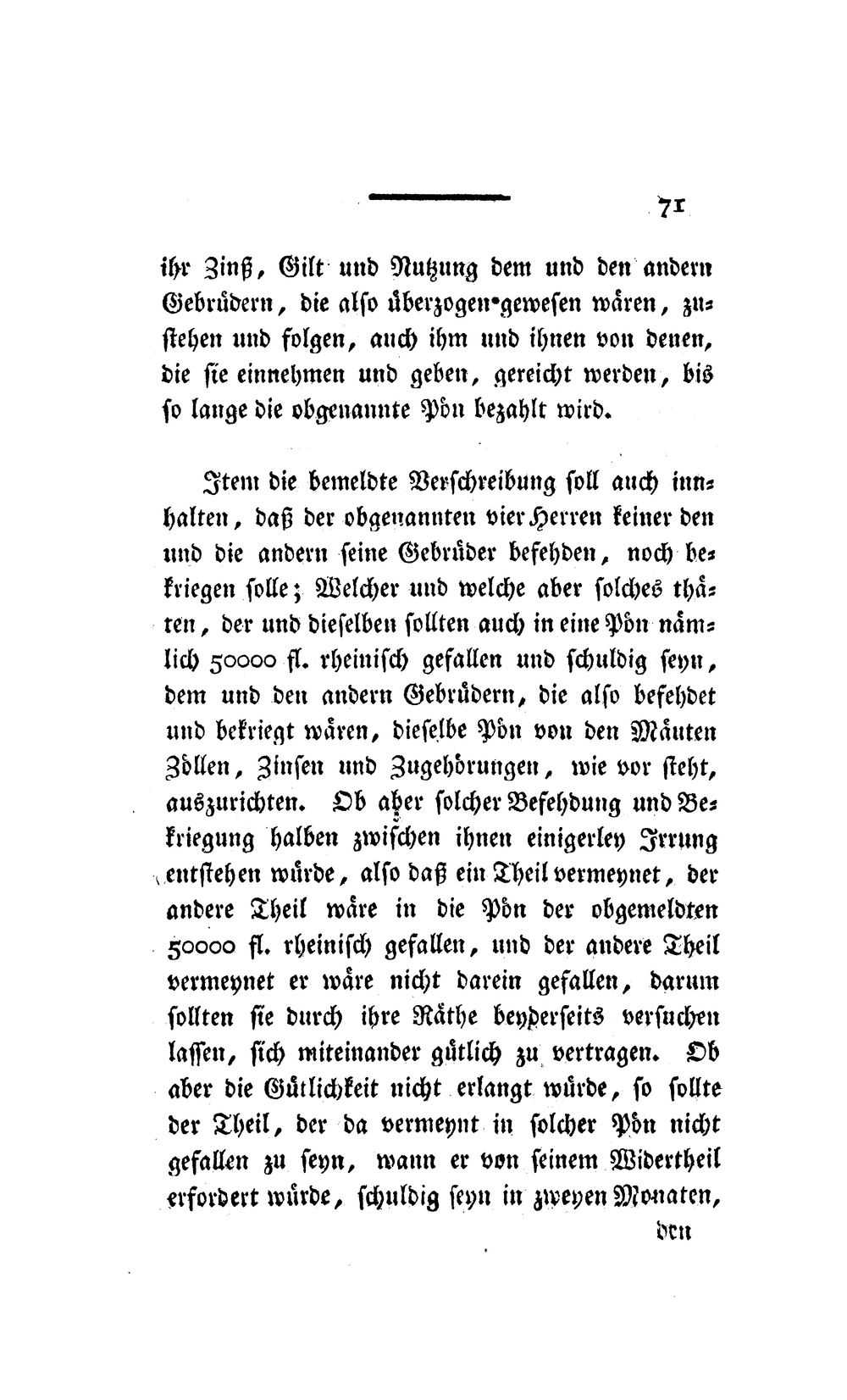 71

ihr Zinß, Gilt und Nutzung dem und den andern Gebrüdern, die also überzogen gewesen wären, zustehen und folgen, auch ihm und ihnen von denen, die sie einnehmen und geben, gereicht werden, bis so lange die obgenannte Pön bezahlt wird.

Item die bemeldte Verschreibung soll auch innhalten, daß der obgenannten vier Herren keiner den und die andern seine Gebrüder befehden, noch bekriegen solle; Welcher und welche aber solches thäten, der und dieselben sollten auch in eine Pön nämlich 50000 fl. rheinisch gefallen und schuldig seyn, dem und den andern Gebrüdern, die also befehdet und bekriegt wären, dieselbe Pön von den Mäuten Zöllen, Zinsen und Zugehörungen, wie vor steht, auszurichten. Ob aber solcher Befehdung und Bekriegung halben zwischen ihnen einigerley Irrung entstehen würde, also daß ein Theil vermeynet, der andere Theil wäre in die Pön der obgemeldten 50000 fl. rheinisch gefallen, und der andere Theil vermeynet er wäre nicht darein gefallen, darum sollten sie durch ihre Räthe beyderseits versuchen lassen, sich miteinander gütlich zu vertragen. Ob aber die Gütlichkeit nicht erlangt würde, so sollte der Theil, der da vermeynt in solcher Pön nicht gefallen zu seyn, wann er von seinem Widertheil erfordert würde, schuldig seyn in zweyen Monaten,

den